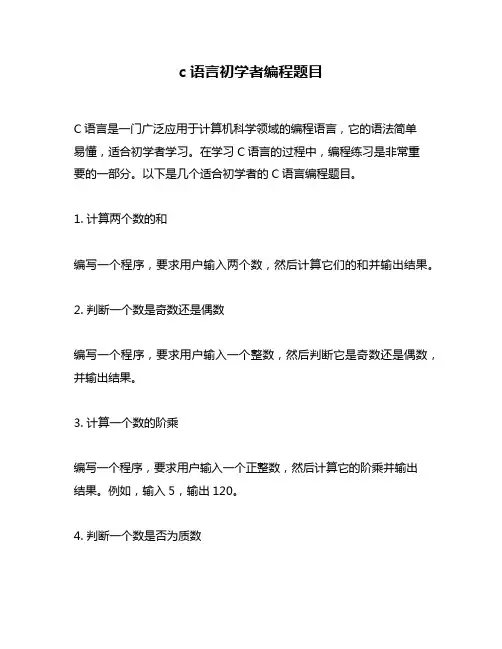 c 语言初学者编程题目

C 语言是一门广泛应用于计算机科学领域的编程语言，它的语法简单易懂，适合初学者学习。在学习 C 语言的过程中，编程练习是非常重要的一部分。以下是几个适合初学者的 C 语言编程题目。

1. 计算两个数的和

编写一个程序，要求用户输入两个数，然后计算它们的和并输出结果。

2. 判断一个数是奇数还是偶数

编写一个程序，要求用户输入一个整数，然后判断它是奇数还是偶数，并输出结果。

3. 计算一个数的阶乘

编写一个程序，要求用户输入一个正整数，然后计算它的阶乘并输出结果。例如，输入 5，输出 120。

4. 判断一个数是否为质数